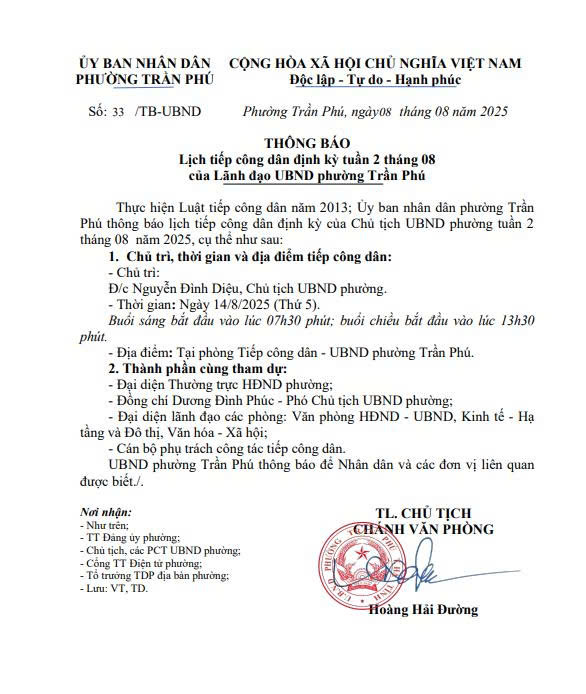 ỦY BAN NHÂN DÂN
PHƯỜNG TRẦN PHÚ

CỘNG HÒA XÃ HỘI CHỦ NGHĨA VIỆT NAM
Độc lập - Tự do - Hạnh phúc

Số: 33 /TB-UBND

Phường Trần Phú, ngày08 tháng 08 năm 2025

THÔNG BÁO
Lịch tiếp công dân định kỳ tuần 2 tháng 08
của Lãnh đạo UBND phường Trần Phú

Thực hiện Luật tiếp công dân năm 2013; Ủy ban nhân dân phường Trần Phú thông báo lịch tiếp công dân định kỳ của Chủ tịch UBND phường tuần 2 tháng 08 năm 2025, cụ thể như sau:

1. Chủ trì, thời gian và địa điểm tiếp công dân:
- Chủ trì:
Đ/c Nguyễn Đình Diệu, Chủ tịch UBND phường.
- Thời gian: Ngày 14/8/2025 (Thứ 5).
Buổi sáng bắt đầu vào lúc 07h30 phút; buổi chiều bắt đầu vào lúc 13h30 phút.
- Địa điểm: Tại phòng Tiếp công dân - UBND phường Trần Phú.
2. Thành phần cùng tham dự:
- Đại diện Thường trực HĐND phường;
- Đồng chí Dương Đình Phúc - Phó Chủ tịch UBND phường;
- Đại diện lãnh đạo các phòng: Văn phòng HĐND - UBND, Kinh tế - Hạ tầng và Đô thị, Văn hóa - Xã hội;
- Cán bộ phụ trách công tác tiếp công dân.
UBND phường Trần Phú thông báo để Nhân dân và các đơn vị liên quan được biết./.

Nơi nhận:
- Như trên;
- TT Đảng ủy phường;
- Chủ tịch, các PCT UBND phường;
- Cổng TT Điện tử phường;
- Tổ trưởng TDP địa bàn phường;
- Lưu: VT, TD.

TL. CHỦ TỊCH
CHÁNH VĂN PHÒNG

Hoàng Hải Đường